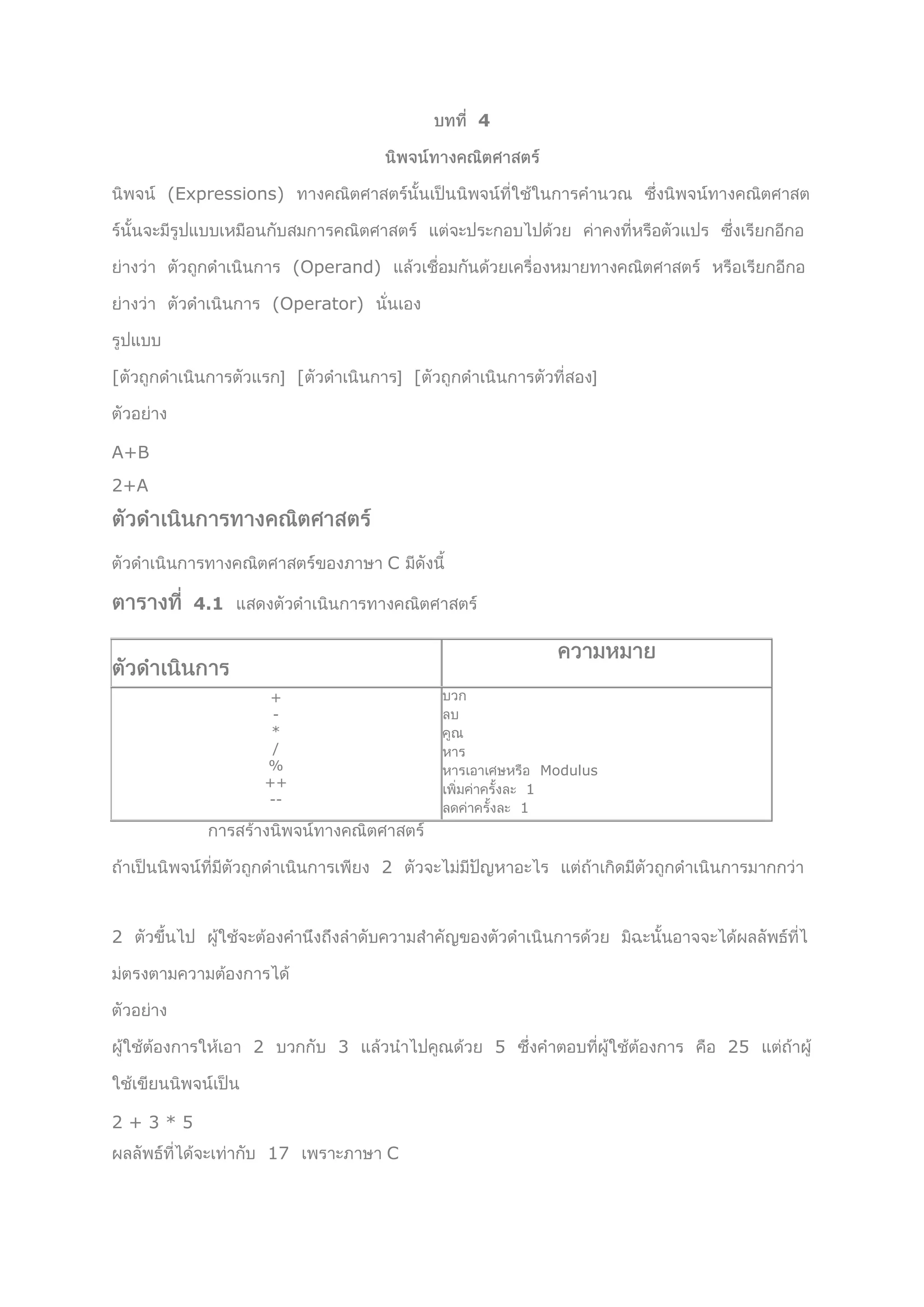 บทที่ 4

นิพจน์ทางคณิตศาสตร์

นิพจน์ (Expressions) ทางคณิตศาสตร์นั้นเป็นนิพจน์ที่ใช้ในการคำนวณ ซึ่งนิพจน์ทางคณิตศาสตร์นั้นจะมีรูปแบบเหมือนกับสมการคณิตศาสตร์ แต่จะประกอบไปด้วย ค่าคงที่หรือตัวแปร ซึ่งเรียกอีกอย่างว่า ตัวถูกดำเนินการ (Operand) แล้วเชื่อมกันด้วยเครื่องหมายทางคณิตศาสตร์ หรือเรียกอีกอย่างว่า ตัวดำเนินการ (Operator) นั่นเอง

รูปแบบ

[ตัวถูกดำเนินการตัวแรก] [ตัวดำเนินการ] [ตัวถูกดำเนินการตัวที่สอง]

ตัวอย่าง

A+B

2+A

ตัวดำเนินการทางคณิตศาสตร์

ตัวดำเนินการทางคณิตศาสตร์ของภาษา C มีดังนี้

ตารางที่ 4.1 แสดงตัวดำเนินการทางคณิตศาสตร์

| ตัวดำเนินการ | ความหมาย |
|---|---|
| + | บวก |
| - | ลบ |
| * | คูณ |
| / | หาร |
| % | หารเอาเศษหรือ Modulus |
| ++ | เพิ่มค่าครั้งละ 1 |
| -- | ลดค่าครั้งละ 1 |

การสร้างนิพจน์ทางคณิตศาสตร์

ถ้าเป็นนิพจน์ที่มีตัวถูกดำเนินการเพียง 2 ตัวจะไม่มีปัญหาอะไร แต่ถ้าเกิดมีตัวถูกดำเนินการมากกว่า

2 ตัวขึ้นไป ผู้ใช้จะต้องคำนึงถึงลำดับความสำคัญของตัวดำเนินการด้วย มิฉะนั้นอาจจะได้ผลลัพธ์ที่ไม่ตรงตามความต้องการได้

ตัวอย่าง

ผู้ใช้ต้องการให้เอา 2 บวกกับ 3 แล้วนำไปคูณด้วย 5 ซึ่งคำตอบที่ผู้ใช้ต้องการ คือ 25 แต่ถ้าผู้ใช้เขียนนิพจน์เป็น

2 + 3 * 5

ผลลัพธ์ที่ได้จะเท่ากับ 17 เพราะภาษา C